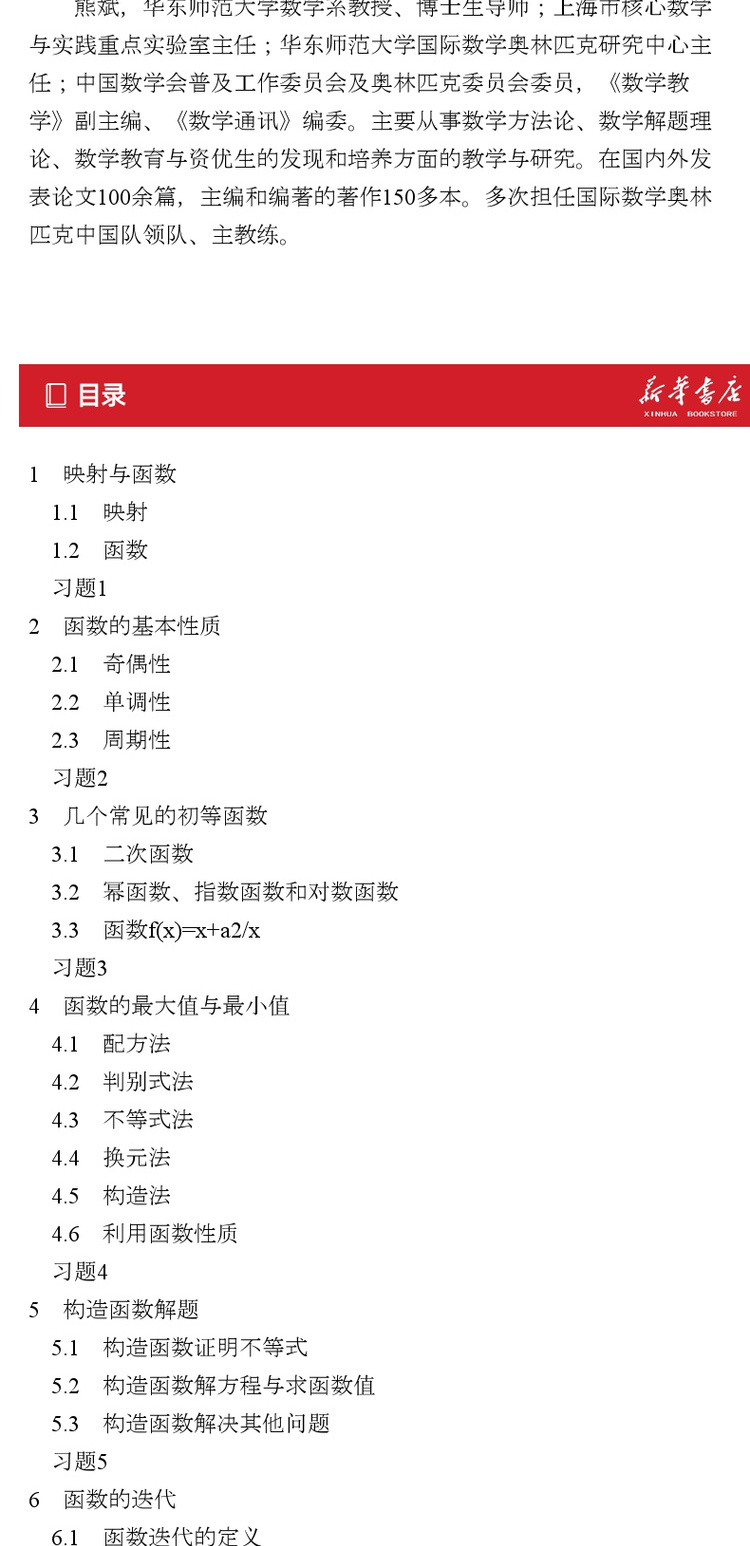 熊斌，华东师范大学数学系教授、博士生导师；上海市核心数学与实践重点实验室主任；华东师范大学国际数学奥林匹克研究中心主任；中国数学会普及工作委员会及奥林匹克委员会委员，《数学教学》副主编、《数学通讯》编委。主要从事数学方法论、数学解题理论、数学教育与资优生的发现和培养方面的教学与研究。在国内外发表论文100余篇，主编和编著的著作150多本。多次担任国际数学奥林匹克中国队领队、主教练。

目录

新华书店
XINHUA BOOKSTORE

1 映射与函数
1.1 映射
1.2 函数
习题1
2 函数的基本性质
2.1 奇偶性
2.2 单调性
2.3 周期性
习题2
3 几个常见的初等函数
3.1 二次函数
3.2 幂函数、指数函数和对数函数
3.3 函数f(x)=x+a2/x
习题3
4 函数的最大值与最小值
4.1 配方法
4.2 判别式法
4.3 不等式法
4.4 换元法
4.5 构造法
4.6 利用函数性质
习题4
5 构造函数解题
5.1 构造函数证明不等式
5.2 构造函数解方程与求函数值
5.3 构造函数解决其他问题
习题5
6 函数的迭代
6.1 函数迭代的定义